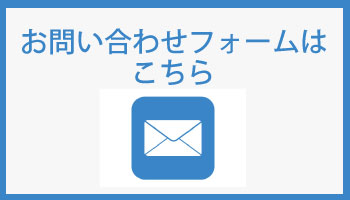 お問い合わせフォームはこちら